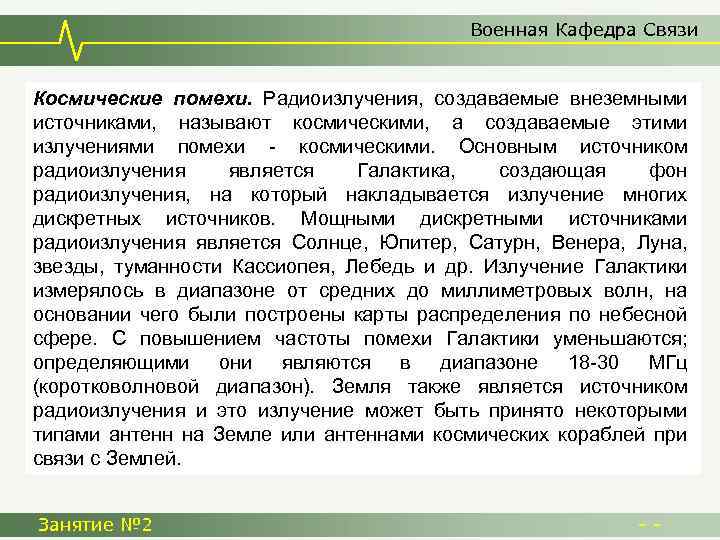 Военная Кафедра Связи

Космические помехи. Радиоизлучения, создаваемые внеземными источниками, называют космическими, а создаваемые этими излучениями помехи - космическими. Основным источником радиоизлучения является Галактика, создающая фон радиоизлучения, на который накладывается излучение многих дискретных источников. Мощными дискретными источниками радиоизлучения является Солнце, Юпитер, Сатурн, Венера, Луна, звезды, туманности Кассиопея, Лебедь и др. Излучение Галактики измерялось в диапазоне от средних до миллиметровых волн, на основании чего были построены карты распределения по небесной сфере. С повышением частоты помехи Галактики уменьшаются; определяющими они являются в диапазоне 18-30 МГц (коротковолновой диапазон). Земля также является источником радиоизлучения и это излучение может быть принято некоторыми типами антенн на Земле или антеннами космических кораблей при связи с Землей.

Занятие №2

- -